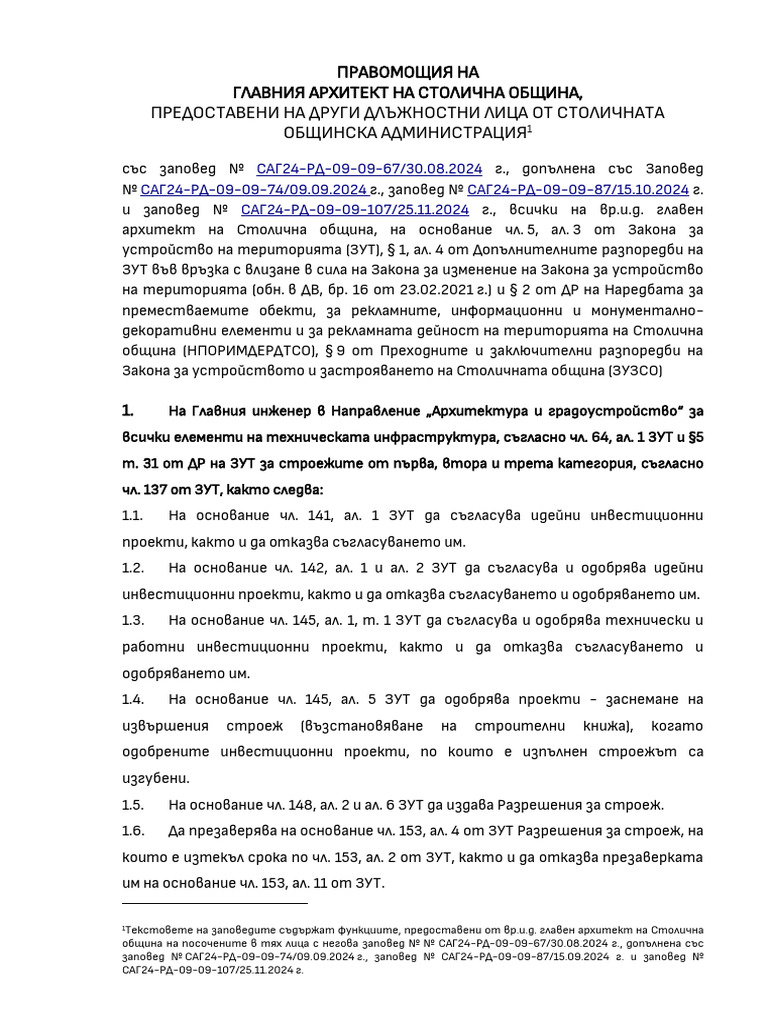 ПРАВОМОЩИЯ НА
ГЛАВНИЯ АРХИТЕКТ НА СТОЛИЧНА ОБЩИНА,
ПРЕДОСТАВЕНИ НА ДРУГИ ДЛЪЖНОСТНИ ЛИЦА ОТ СТОЛИЧНАТА ОБЩИНСКА АДМИНИСТРАЦИЯ$^1$

със заповед № САГ24-РД-09-09-67/30.08.2024 г., допълнена със Заповед № САГ24-РД-09-09-74/09.09.2024 г., заповед № САГ24-РД-09-09-87/15.10.2024 г. и заповед № САГ24-РД-09-09-107/25.11.2024 г., всички на вр.и.д. главен архитект на Столична община, на основание чл. 5, ал. 3 от Закона за устройство на територията (ЗУТ), § 1, ал. 4 от Допълнителните разпоредби на ЗУТ във връзка с влизане в сила на Закона за изменение на Закона за устройство на територията (обн. в ДВ, бр. 16 от 23.02.2021 г.) и § 2 от ДР на Наредбата за преместваемите обекти, за рекламните, информационни и монументално-декоративни елементи и за рекламната дейност на територията на Столична община (НПОРИМДЕРДТСО), § 9 от Преходните и заключителни разпоредби на Закона за устройството и застрояването на Столичната община (ЗУЗСО)

1. На Главния инженер в Направление „Архитектура и градоустройство" за всички елементи на техническата инфраструктура, съгласно чл. 64, ал. 1 ЗУТ и §5 т. 31 от ДР на ЗУТ за строежите от първа, втора и трета категория, съгласно чл. 137 от ЗУТ, както следва:

1.1. На основание чл. 141, ал. 1 ЗУТ да съгласува идейни инвестиционни проекти, както и да отказва съгласуването им.

1.2. На основание чл. 142, ал. 1 и ал. 2 ЗУТ да съгласува и одобрява идейни инвестиционни проекти, както и да отказва съгласуването и одобряването им.

1.3. На основание чл. 145, ал. 1, т. 1 ЗУТ да съгласува и одобрява технически и работни инвестиционни проекти, както и да отказва съгласуването и одобряването им.

1.4. На основание чл. 145, ал. 5 ЗУТ да одобрява проекти – заснемане на извършения строеж (възстановяване на строителни книжа), когато одобрените инвестиционни проекти, по които е изпълнен строежът са изгубени.

1.5. На основание чл. 148, ал. 2 и ал. 6 ЗУТ да издава Разрешения за строеж.

1.6. Да презаверява на основание чл. 153, ал. 4 от ЗУТ Разрешения за строеж, на които е изтекъл срока по чл. 153, ал. 2 от ЗУТ, както и да отказва презаверката им на основание чл. 153, ал. 11 от ЗУТ.

$^1$Текстовете на заповедите съдържат функциите, предоставени от вр.и.д. главен архитект на Столична община на посочените в тях лица с негова заповед № № САГ24-РД-09-09-67/30.08.2024 г., допълнена със заповед № САГ24-РД-09-09-74/09.09.2024 г., заповед № САГ24-РД-09-09-87/15.09.2024 г. и заповед № САГ24-РД-09-09-107/25.11.2024 г.